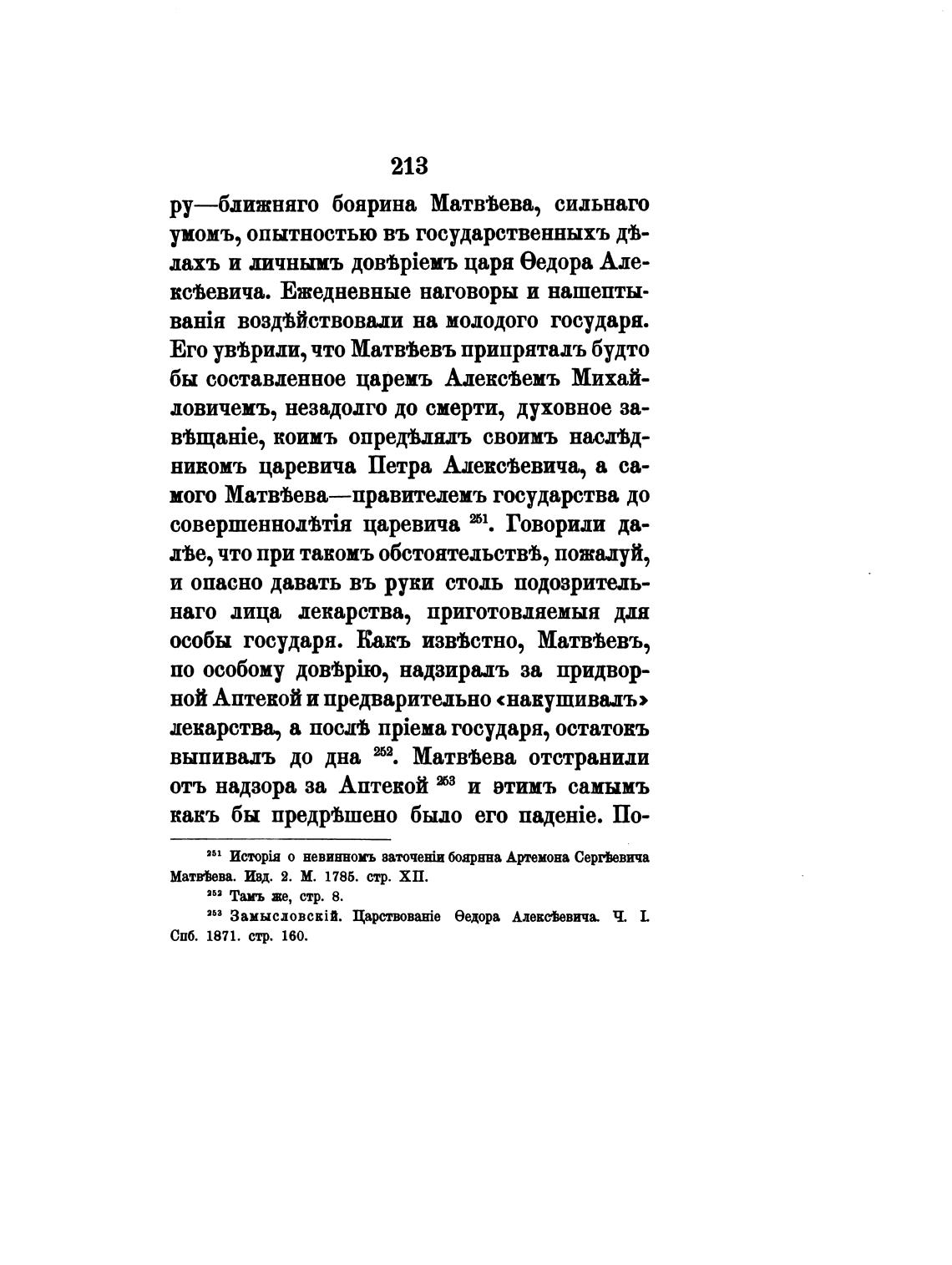 213

ру—ближняго боярина Матвѣева, сильнаго умомъ, опытностью въ государственныхъ дѣлахъ и личнымъ довѣріемъ царя Ѳедора Алексѣевича. Ежедневные наговоры и нашептыванія воздѣйствовали на молодого государя. Его увѣрили, что Матвѣевъ припряталъ будто бы составленное царемъ Алексѣемъ Михайловичемъ, незадолго до смерти, духовное завѣщаніе, коимъ опредѣлялъ своимъ наслѣдникомъ царевича Петра Алексѣевича, а самого Матвѣева—правителемъ государства до совершеннолѣтія царевича $^{251}$. Говорили далѣе, что при такомъ обстоятельствѣ, пожалуй, и опасно давать въ руки столь подозрительнаго лица лекарства, приготовляемыя для особы государя. Какъ извѣстно, Матвѣевъ, по особому довѣрію, надзиралъ за придворной Аптекой и предварительно «накушивалъ» лекарства, а послѣ пріема государя, остатокъ выпивалъ до дна $^{252}$. Матвѣева отстранили отъ надзора за Аптекой $^{253}$ и этимъ самымъ какъ бы предрѣшено было его паденіе. По-

$^{251}$ Исторія о невинномъ заточеніи боярина Артемона Сергѣевича Матвѣева. Изд. 2. М. 1785. стр. XII.
$^{252}$ Тамъ же, стр. 8.
$^{253}$ Замысловскій. Царствованіе Ѳедора Алексѣевича. Ч. I. Спб. 1871. стр. 160.